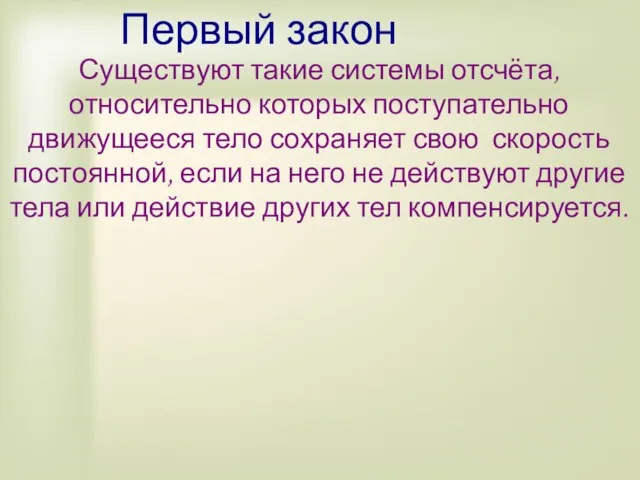 Первый закон

Существуют такие системы отсчёта, относительно которых поступательно движущееся тело сохраняет свою скорость постоянной, если на него не действуют другие тела или действие других тел компенсируется.